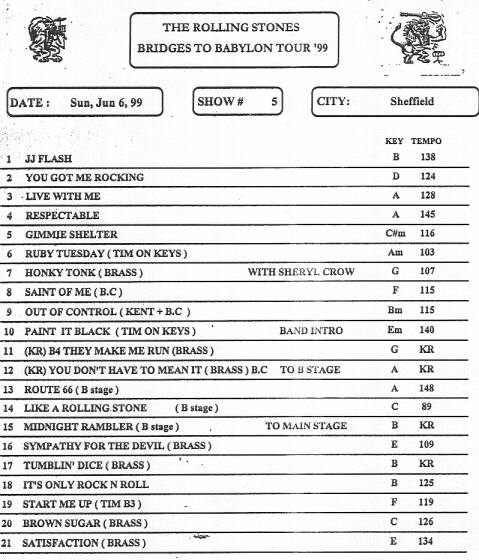 THE ROLLING STONES
BRIDGES TO BABYLON TOUR '99

DATE : Sun, Jun 6, 99

SHOW # 5

CITY: Sheffield

| | | | KEY | TEMPO |
|---|---|---|---|---|
| 1 | JJ FLASH | | B | 138 |
| 2 | YOU GOT ME ROCKING | | D | 124 |
| 3 | LIVE WITH ME | | A | 128 |
| 4 | RESPECTABLE | | A | 145 |
| 5 | GIMMIE SHELTER | | C#m | 116 |
| 6 | RUBY TUESDAY ( TIM ON KEYS ) | | Am | 103 |
| 7 | HONKY TONK ( BRASS ) | WITH SHERYL CROW | G | 107 |
| 8 | SAINT OF ME ( B.C ) | | F | 115 |
| 9 | OUT OF CONTROL ( KENT + B.C ) | | Bm | 115 |
| 10 | PAINT IT BLACK ( TIM ON KEYS ) | BAND INTRO | Em | 140 |
| 11 | (KR) B4 THEY MAKE ME RUN (BRASS ) | | G | KR |
| 12 | (KR) YOU DON'T HAVE TO MEAN IT ( BRASS ) B.C | TO B STAGE | A | KR |
| 13 | ROUTE 66 ( B stage ) | | A | 148 |
| 14 | LIKE A ROLLING STONE ( B stage ) | | C | 89 |
| 15 | MIDNIGHT RAMBLER ( B stage ) | TO MAIN STAGE | B | KR |
| 16 | SYMPATHY FOR THE DEVIL ( BRASS ) | | E | 109 |
| 17 | TUMBLIN' DICE ( BRASS ) | | B | KR |
| 18 | IT'S ONLY ROCK N ROLL | | B | 125 |
| 19 | START ME UP ( TIM B3 ) | | F | 119 |
| 20 | BROWN SUGAR ( BRASS ) | | C | 126 |
| 21 | SATISFACTION ( BRASS ) | | E | 134 |